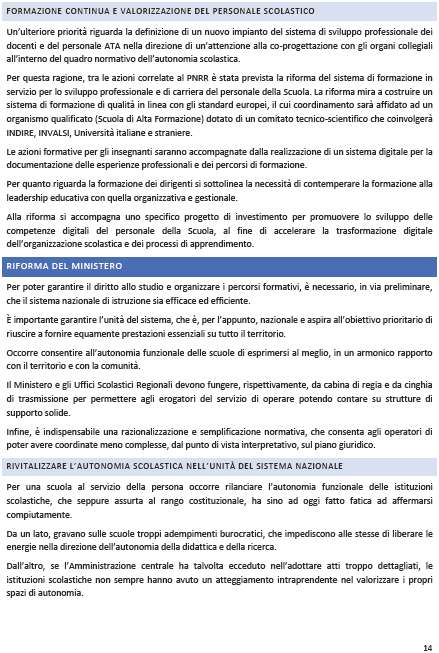 FORMAZIONE CONTINUA E VALORIZZAZIONE DEL PERSONALE SCOLASTICO

Un'ulteriore priorità riguarda la definizione di un nuovo impianto del sistema di sviluppo professionale dei docenti e del personale ATA nella direzione di un'attenzione alla co-progettazione con gli organi collegiali all'interno del quadro normativo dell'autonomia scolastica.

Per questa ragione, tra le azioni correlate al PNRR è stata prevista la riforma del sistema di formazione in servizio per lo sviluppo professionale e di carriera del personale della Scuola. La riforma mira a costruire un sistema di formazione di qualità in linea con gli standard europei, il cui coordinamento sarà affidato ad un organismo qualificato (Scuola di Alta Formazione) dotato di un comitato tecnico-scientifico che coinvolgerà INDIRE, INVALSI, Università italiane e straniere.

Le azioni formative per gli insegnanti saranno accompagnate dalla realizzazione di un sistema digitale per la documentazione delle esperienze professionali e dei percorsi di formazione.

Per quanto riguarda la formazione dei dirigenti si sottolinea la necessità di contemperare la formazione alla leadership educativa con quella organizzativa e gestionale.

Alla riforma si accompagna uno specifico progetto di investimento per promuovere lo sviluppo delle competenze digitali del personale della Scuola, al fine di accelerare la trasformazione digitale dell'organizzazione scolastica e dei processi di apprendimento.

RIFORMA DEL MINISTERO

Per poter garantire il diritto allo studio e organizzare i percorsi formativi, è necessario, in via preliminare, che il sistema nazionale di istruzione sia efficace ed efficiente.

È importante garantire l'unità del sistema, che è, per l'appunto, nazionale e aspira all'obiettivo prioritario di riuscire a fornire equamente prestazioni essenziali su tutto il territorio.

Occorre consentire all'autonomia funzionale delle scuole di esprimersi al meglio, in un armonico rapporto con il territorio e con la comunità.

Il Ministero e gli Uffici Scolastici Regionali devono fungere, rispettivamente, da cabina di regia e da cinghia di trasmissione per permettere agli erogatori del servizio di operare potendo contare su strutture di supporto solide.

Infine, è indispensabile una razionalizzazione e semplificazione normativa, che consenta agli operatori di poter avere coordinate meno complesse, dal punto di vista interpretativo, sul piano giuridico.

RIVITALIZZARE L'AUTONOMIA SCOLASTICA NELL'UNITÀ DEL SISTEMA NAZIONALE

Per una scuola al servizio della persona occorre rilanciare l'autonomia funzionale delle istituzioni scolastiche, che seppure assurta al rango costituzionale, ha sino ad oggi fatto fatica ad affermarsi compiutamente.

Da un lato, gravano sulle scuole troppi adempimenti burocratici, che impediscono alle stesse di liberare le energie nella direzione dell'autonomia della didattica e della ricerca.

Dall'altro, se l'Amministrazione centrale ha talvolta ecceduto nell'adottare atti troppo dettagliati, le istituzioni scolastiche non sempre hanno avuto un atteggiamento intraprendente nel valorizzare i propri spazi di autonomia.

14